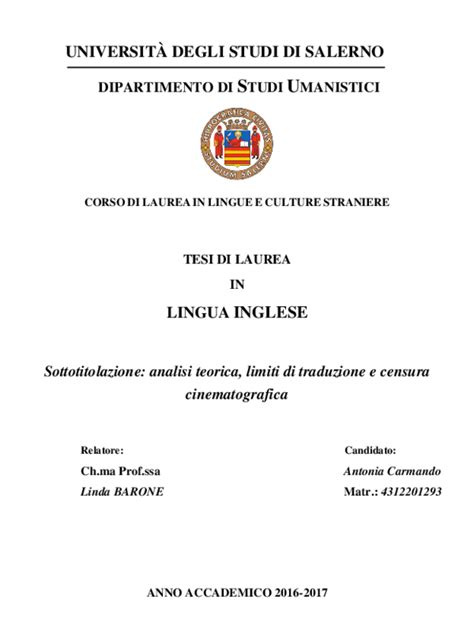 UNIVERSITÀ DEGLI STUDI DI SALERNO

DIPARTIMENTO DI STUDI UMANISTICI

HIPPOCRATICA CIVITAS
STUDIUM SALERNI

CORSO DI LAUREA IN LINGUE E CULTURE STRANIERE

TESI DI LAUREA
IN
LINGUA INGLESE

Sottotitolazione: analisi teorica, limiti di traduzione e censura cinematografica

Relatore:
Ch.ma Prof.ssa
Linda BARONE

Candidato:
Antonia Carmando
Matr.: 4312201293

ANNO ACCADEMICO 2016-2017